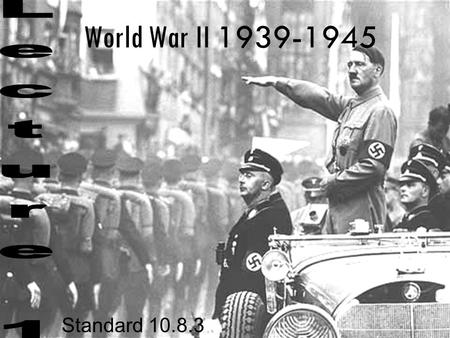 Lecture 1

World War II 1939-1945

Standard 10.8.3